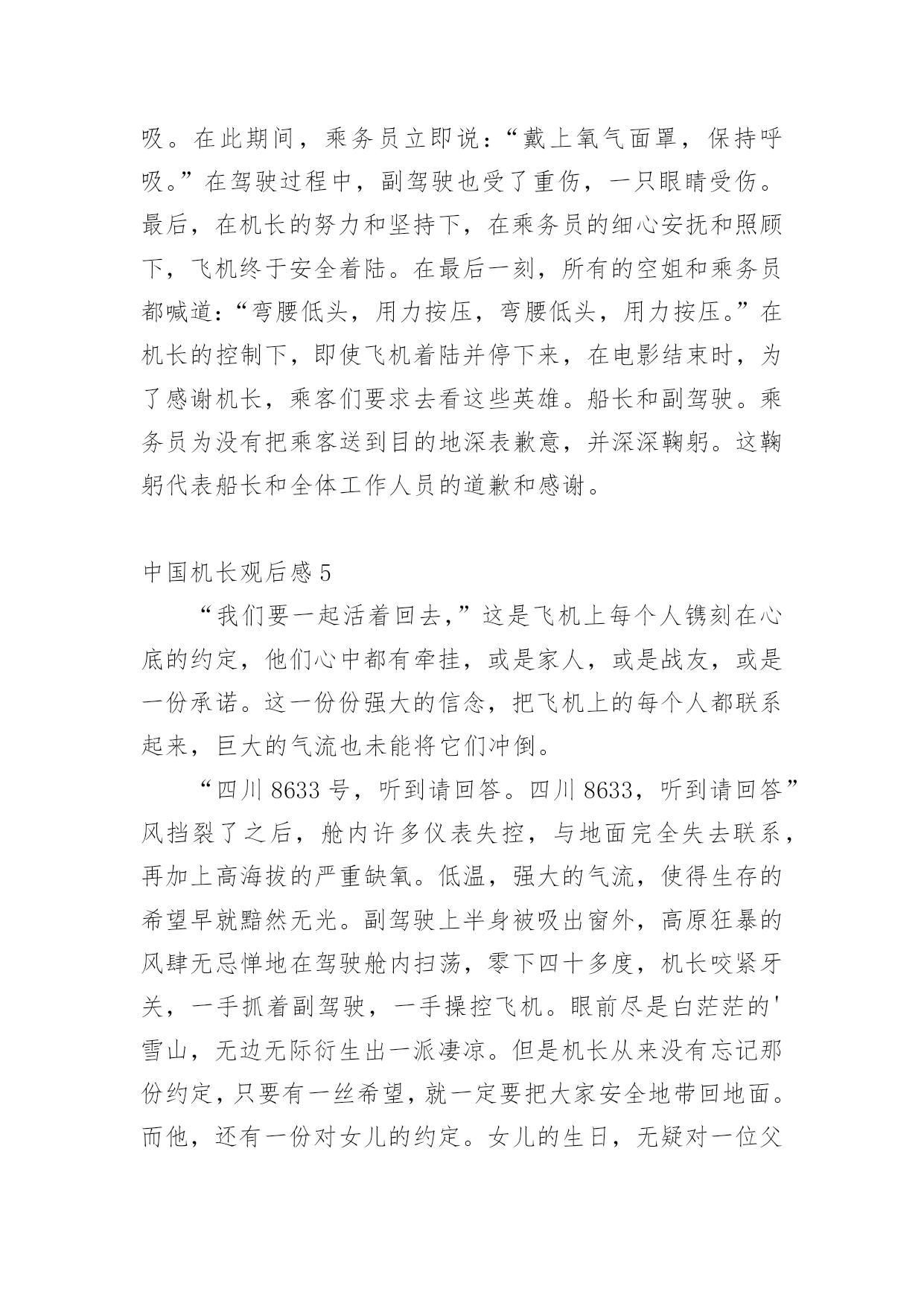 吸。在此期间，乘务员立即说：“戴上氧气面罩，保持呼吸。”在驾驶过程中，副驾驶也受了重伤，一只眼睛受伤。最后，在机长的努力和坚持下，在乘务员的细心安抚和照顾下，飞机终于安全着陆。在最后一刻，所有的空姐和乘务员都喊道：“弯腰低头，用力按压，弯腰低头，用力按压。”在机长的控制下，即使飞机着陆并停下来，在电影结束时，为了感谢机长，乘客们要求去看这些英雄。船长和副驾驶。乘务员为没有把乘客送到目的地深表歉意，并深深鞠躬。这鞠躬代表船长和全体工作人员的道歉和感谢。

中国机长观后感 5

“我们要一起活着回去，”这是飞机上每个人镌刻在心底的约定，他们心中都有牵挂，或是家人，或是战友，或是一份承诺。这一份份强大的信念，把飞机上的每个人都联系起来，巨大的气流也未能将它们冲倒。

“四川 8633 号，听到请回答。四川 8633，听到请回答”风挡裂了之后，舱内许多仪表失控，与地面完全失去联系，再加上高海拔的严重缺氧。低温，强大的气流，使得生存的希望早就黯然无光。副驾驶上半身被吸出窗外，高原狂暴的风肆无忌惮地在驾驶舱内扫荡，零下四十多度，机长咬紧牙关，一手抓着副驾驶，一手操控飞机。眼前尽是白茫茫的'雪山，无边无际衍生出一派凄凉。但是机长从来没有忘记那份约定，只要有一丝希望，就一定要把大家安全地带回地面。而他，还有一份对女儿的约定。女儿的生日，无疑对一位父